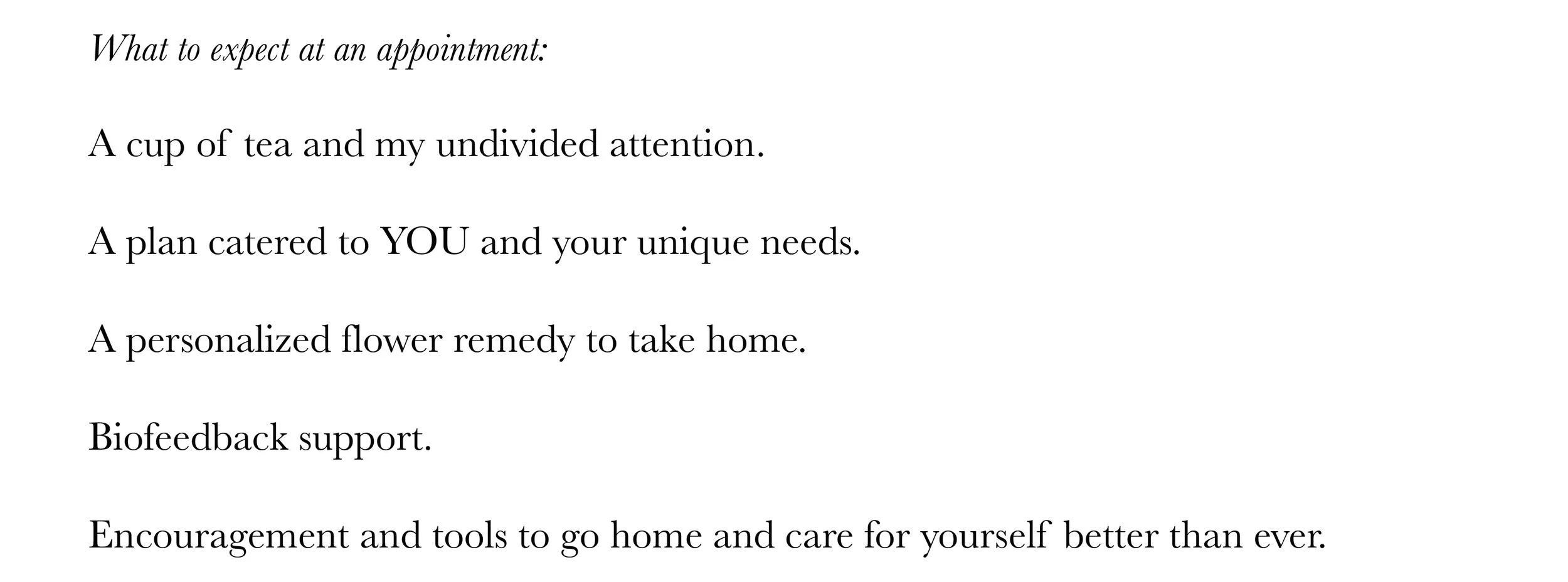 What to expect at an appointment:

A cup of tea and my undivided attention.

A plan catered to YOU and your unique needs.

A personalized flower remedy to take home.

Biofeedback support.

Encouragement and tools to go home and care for yourself better than ever.